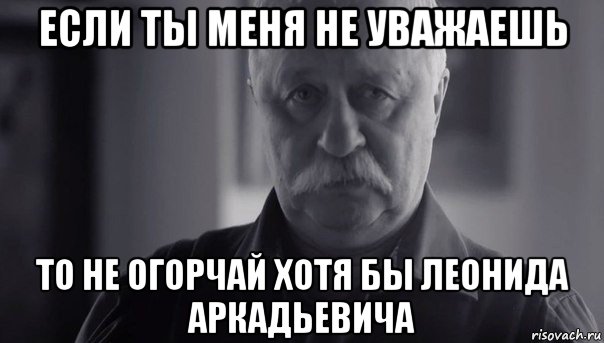 ЕСЛИ ТЫ МЕНЯ НЕ УВАЖАЕШЬ

ТО НЕ ОГОРЧАЙ ХОТЯ БЫ ЛЕОНИДА АРКАДЬЕВИЧА

risovach.ru